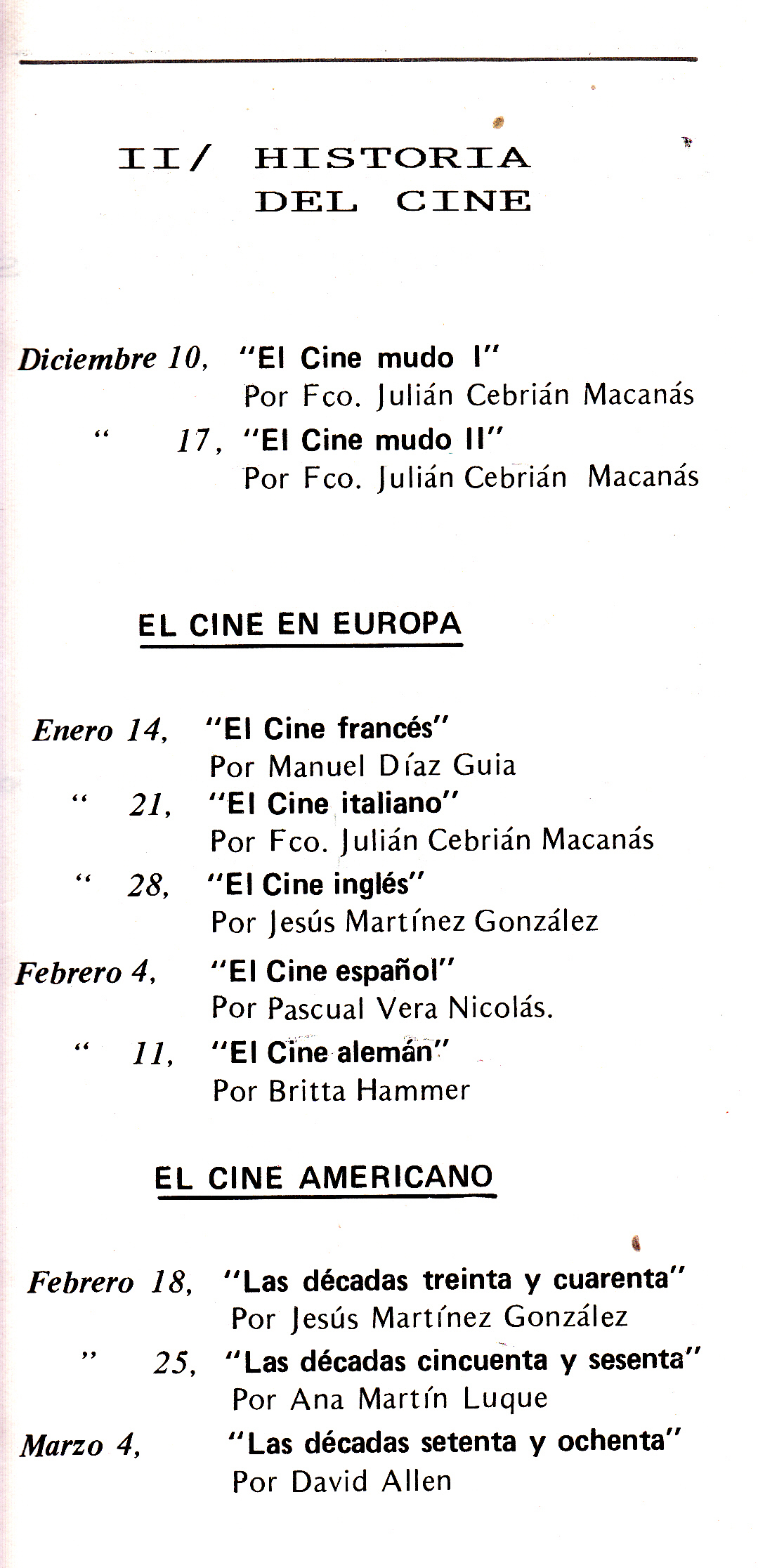 II/ HISTORIA DEL CINE

Diciembre 10, "El Cine mudo I"
Por Fco. Julián Cebrián Macanás
" 17, "El Cine mudo II"
Por Fco. Julián Cebrián Macanás

EL CINE EN EUROPA

Enero 14, "El Cine francés"
Por Manuel Díaz Guia
" 21, "El Cine italiano"
Por Fco. Julián Cebrián Macanás
" 28, "El Cine inglés"
Por Jesús Martínez González
Febrero 4, "El Cine español"
Por Pascual Vera Nicolás.
" 11, "El Cine alemán"
Por Britta Hammer

EL CINE AMERICANO

Febrero 18, "Las décadas treinta y cuarenta"
Por Jesús Martínez González
" 25, "Las décadas cincuenta y sesenta"
Por Ana Martín Luque
Marzo 4, "Las décadas setenta y ochenta"
Por David Allen